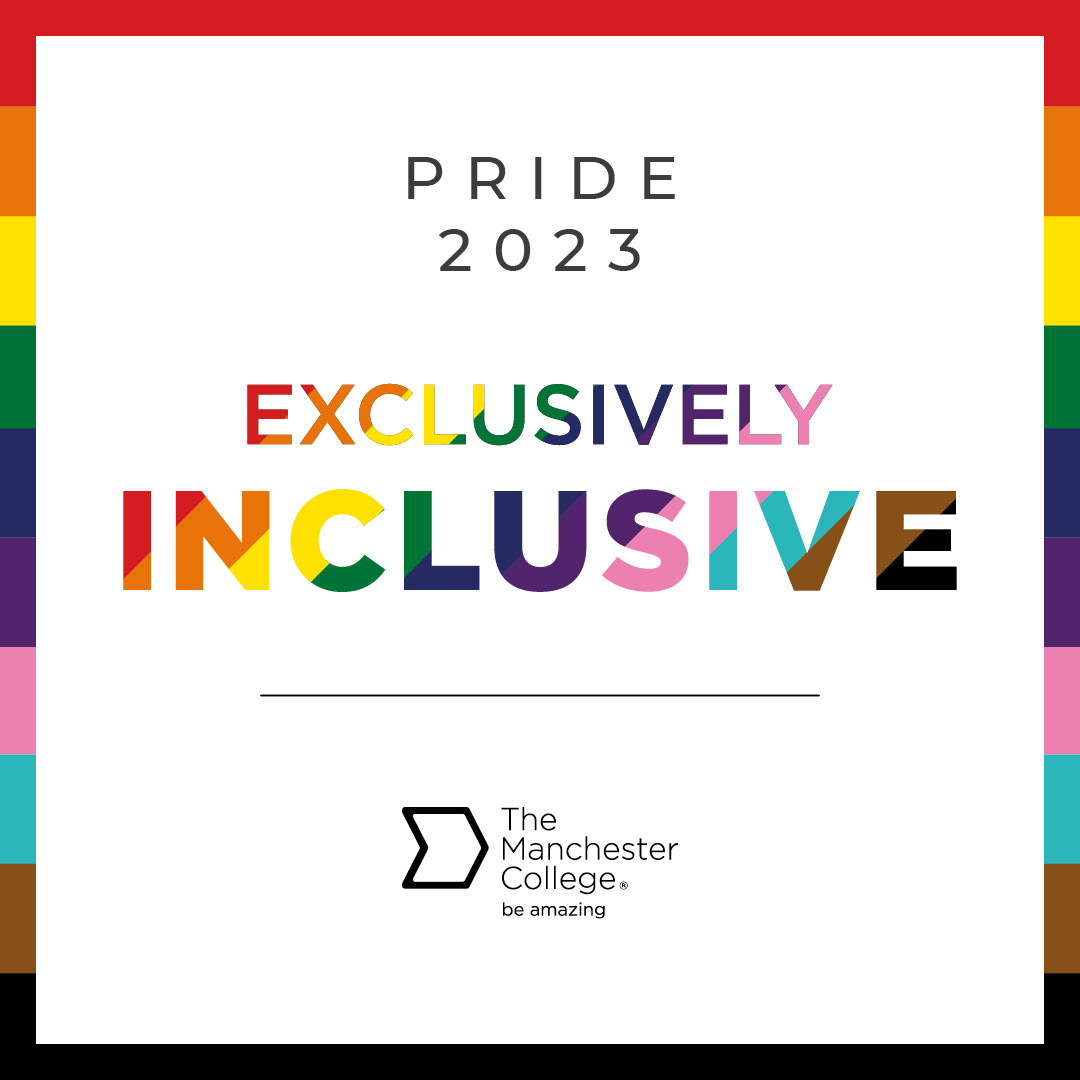 PRIDE
2023

EXCLUSIVELY
INCLUSIVE

The Manchester College®
be amazing